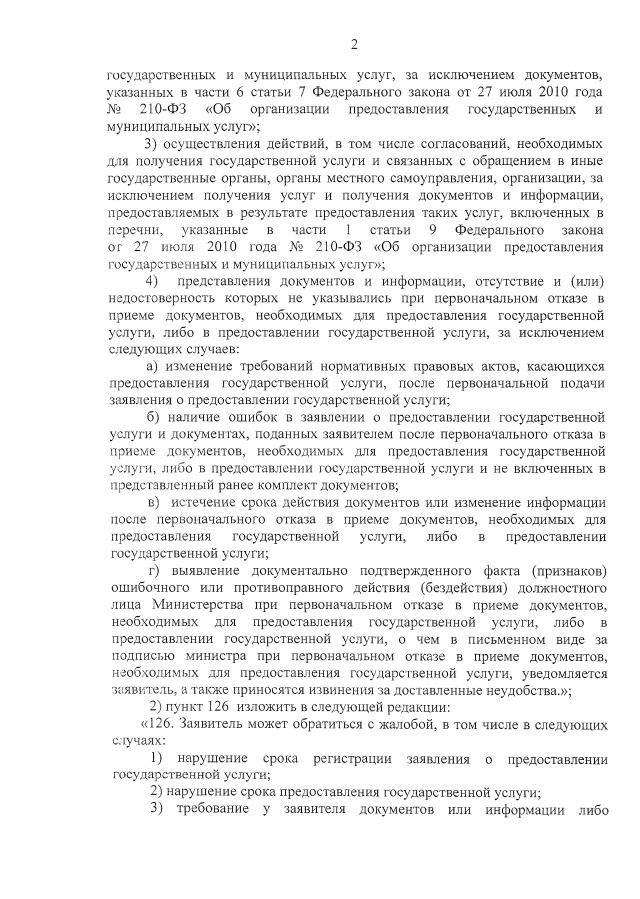 2

государственных и муниципальных услуг, за исключением документов, указанных в части 6 статьи 7 Федерального закона от 27 июля 2010 года № 210-ФЗ «Об организации предоставления государственных и муниципальных услуг»;

3) осуществления действий, в том числе согласований, необходимых для получения государственной услуги и связанных с обращением в иные государственные органы, органы местного самоуправления, организации, за исключением получения услуг и получения документов и информации, предоставляемых в результате предоставления таких услуг, включенных в перечни, указанные в части 1 статьи 9 Федерального закона от 27 июля 2010 года № 210-ФЗ «Об организации предоставления государственных и муниципальных услуг»;

4) представления документов и информации, отсутствие и (или) недостоверность которых не указывались при первоначальном отказе в приеме документов, необходимых для предоставления государственной услуги, либо в предоставлении государственной услуги, за исключением следующих случаев:

а) изменение требований нормативных правовых актов, касающихся предоставления государственной услуги, после первоначальной подачи заявления о предоставлении государственной услуги;

б) наличие ошибок в заявлении о предоставлении государственной услуги и документах, поданных заявителем после первоначального отказа в приеме документов, необходимых для предоставления государственной услуги, либо в предоставлении государственной услуги и не включенных в представленный ранее комплект документов;

в) истечение срока действия документов или изменение информации после первоначального отказа в приеме документов, необходимых для предоставления государственной услуги, либо в предоставлении государственной услуги;

г) выявление документально подтвержденного факта (признаков) ошибочного или противоправного действия (бездействия) должностного лица Министерства при первоначальном отказе в приеме документов, необходимых для предоставления государственной услуги, либо в предоставлении государственной услуги, о чем в письменном виде за подписью министра при первоначальном отказе в приеме документов, необходимых для предоставления государственной услуги, уведомляется заявитель, а также приносятся извинения за доставленные неудобства.»;

2) пункт 126 изложить в следующей редакции:

«126. Заявитель может обратиться с жалобой, в том числе в следующих случаях:

1) нарушение срока регистрации заявления о предоставлении государственной услуги;

2) нарушение срока предоставления государственной услуги;

3) требование у заявителя документов или информации либо